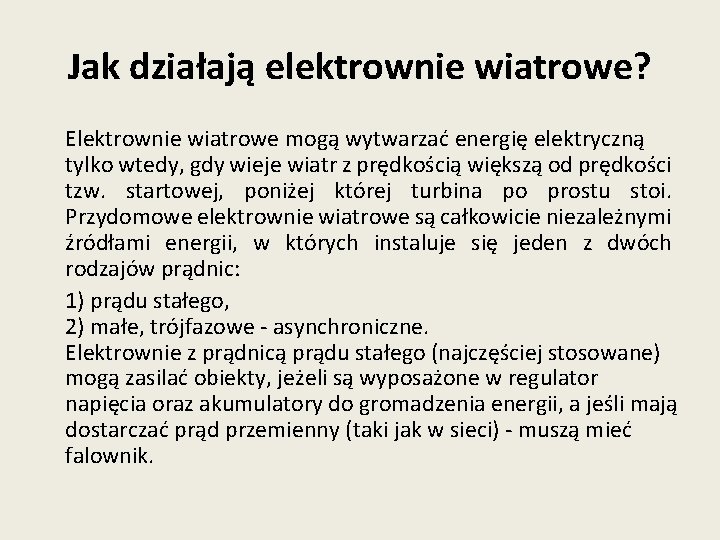 Jak działają elektrownie wiatrowe?

Elektrownie wiatrowe mogą wytwarzać energię elektryczną tylko wtedy, gdy wieje wiatr z prędkością większą od prędkości tzw. startowej, poniżej której turbina po prostu stoi. Przydomowe elektrownie wiatrowe są całkowicie niezależnymi źródłami energii, w których instaluje się jeden z dwóch rodzajów prądnic:

1) prądu stałego,
2) małe, trójfazowe - asynchroniczne.
Elektrownie z prądnicą prądu stałego (najczęściej stosowane) mogą zasilać obiekty, jeżeli są wyposażone w regulator napięcia oraz akumulatory do gromadzenia energii, a jeśli mają dostarczać prąd przemienny (taki jak w sieci) - muszą mieć falownik.